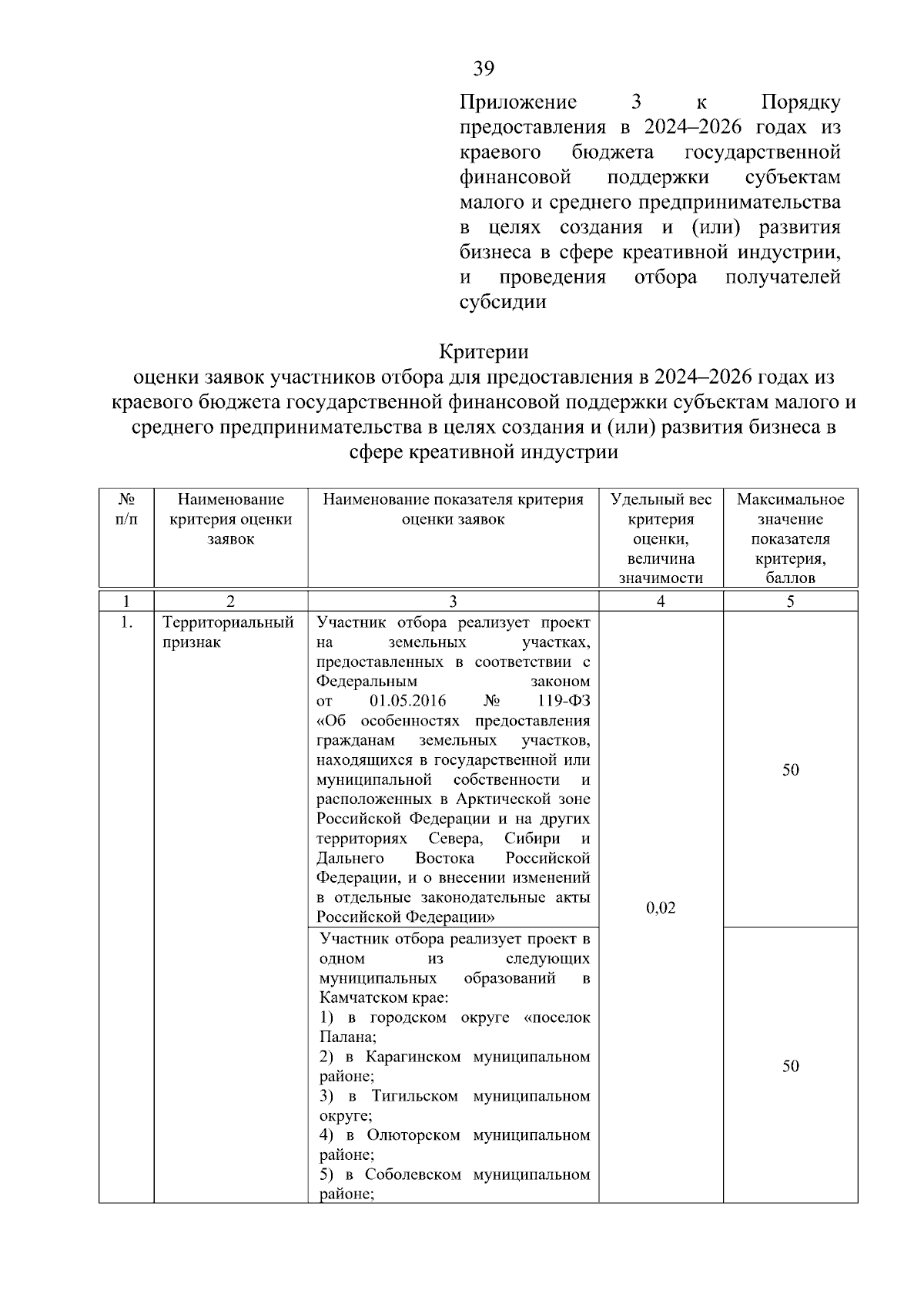 39

Приложение 3 к Порядку предоставления в 2024–2026 годах из краевого бюджета государственной финансовой поддержки субъектам малого и среднего предпринимательства в целях создания и (или) развития бизнеса в сфере креативной индустрии, и проведения отбора получателей субсидии

Критерии
оценки заявок участников отбора для предоставления в 2024–2026 годах из краевого бюджета государственной финансовой поддержки субъектам малого и среднего предпринимательства в целях создания и (или) развития бизнеса в сфере креативной индустрии

| № п/п | Наименование критерия оценки заявок | Наименование показателя критерия оценки заявок | Удельный вес критерия оценки, величина значимости | Максимальное значение показателя критерия, баллов |
|---|---|---|---|---|
| 1 | 2 | 3 | 4 | 5 |
| 1. | Территориальный признак | Участник отбора реализует проект на земельных участках, предоставленных в соответствии с Федеральным законом от 01.05.2016 № 119-ФЗ «Об особенностях предоставления гражданам земельных участков, находящихся в государственной или муниципальной собственности и расположенных в Арктической зоне Российской Федерации и на других территориях Севера, Сибири и Дальнего Востока Российской Федерации, и о внесении изменений в отдельные законодательные акты Российской Федерации» | 0,02 | 50 |
| | | Участник отбора реализует проект в одном из следующих муниципальных образований в Камчатском крае: 1) в городском округе «поселок Палана; 2) в Карагинском муниципальном районе; 3) в Тигильском муниципальном округе; 4) в Олюторском муниципальном районе; 5) в Соболевском муниципальном районе; | | 50 |